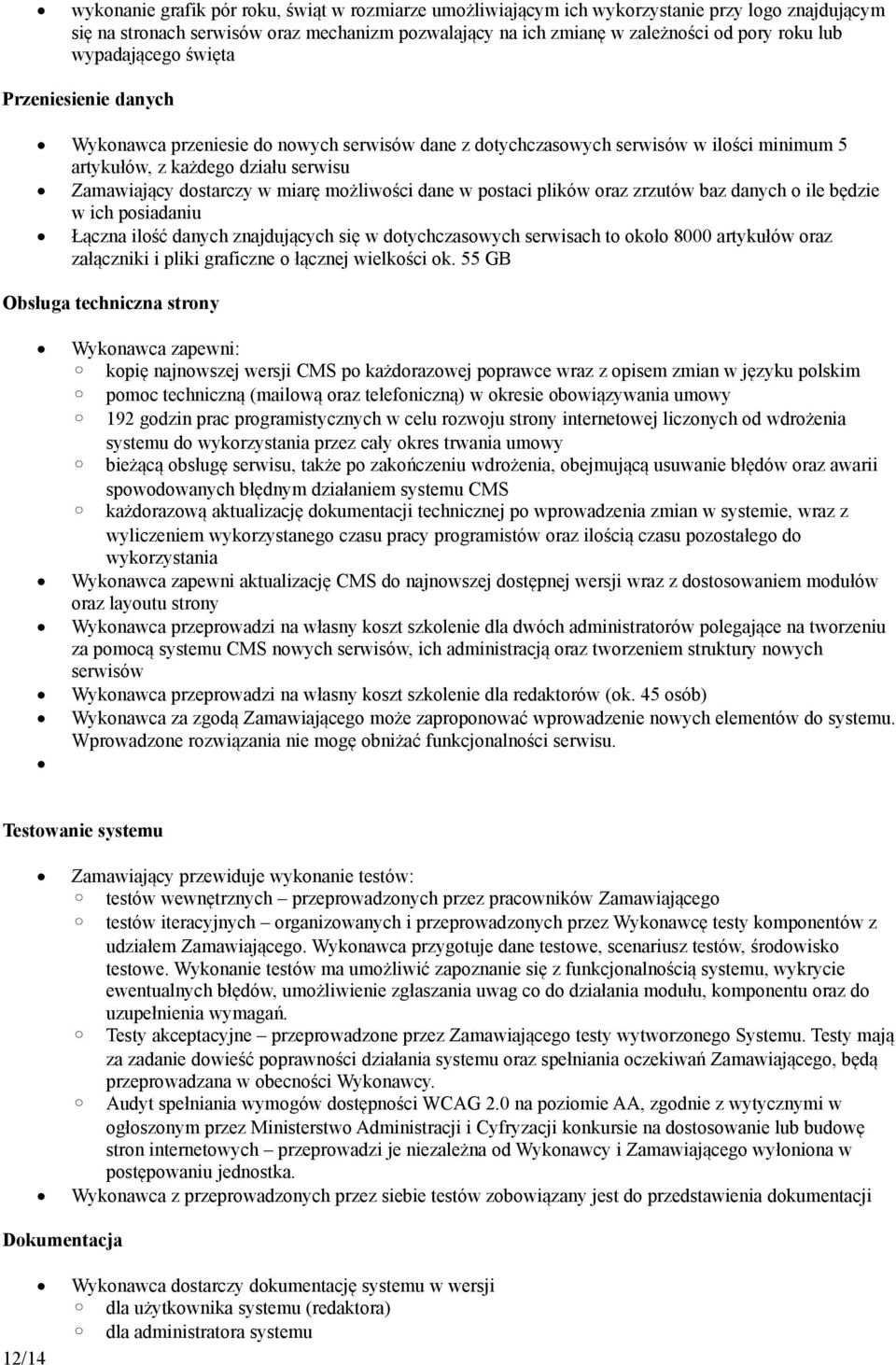 • wykonanie grafik pór roku, świąt w rozmiarze umożliwiającym ich wykorzystanie przy logo znajdującym się na stronach serwisów oraz mechanizm pozwalający na ich zmianę w zależności od pory roku lub wypadającego święta

Przeniesienie danych

• Wykonawca przeniesie do nowych serwisów dane z dotychczasowych serwisów w ilości minimum 5 artykułów, z każdego działu serwisu
• Zamawiający dostarczy w miarę możliwości dane w postaci plików oraz zrzutów baz danych o ile będzie w ich posiadaniu
• Łączna ilość danych znajdujących się w dotychczasowych serwisach to około 8000 artykułów oraz załączniki i pliki graficzne o łącznej wielkości ok. 55 GB

Obsługa techniczna strony

• Wykonawca zapewni:
  ◦ kopię najnowszej wersji CMS po każdorazowej poprawce wraz z opisem zmian w języku polskim
  ◦ pomoc techniczną (mailową oraz telefoniczną) w okresie obowiązywania umowy
  ◦ 192 godzin prac programistycznych w celu rozwoju strony internetowej liczonych od wdrożenia systemu do wykorzystania przez cały okres trwania umowy
  ◦ bieżącą obsługę serwisu, także po zakończeniu wdrożenia, obejmującą usuwanie błędów oraz awarii spowodowanych błędnym działaniem systemu CMS
  ◦ każdorazową aktualizację dokumentacji technicznej po wprowadzenia zmian w systemie, wraz z wyliczeniem wykorzystanego czasu pracy programistów oraz ilością czasu pozostałego do wykorzystania
• Wykonawca zapewni aktualizację CMS do najnowszej dostępnej wersji wraz z dostosowaniem modułów oraz layoutu strony
• Wykonawca przeprowadzi na własny koszt szkolenie dla dwóch administratorów polegające na tworzeniu za pomocą systemu CMS nowych serwisów, ich administracją oraz tworzeniem struktury nowych serwisów
• Wykonawca przeprowadzi na własny koszt szkolenie dla redaktorów (ok. 45 osób)
• Wykonawca za zgodą Zamawiającego może zaproponować wprowadzenie nowych elementów do systemu. Wprowadzone rozwiązania nie mogę obniżać funkcjonalności serwisu.
•

Testowanie systemu

• Zamawiający przewiduje wykonanie testów:
  ◦ testów wewnętrznych – przeprowadzonych przez pracowników Zamawiającego
  ◦ testów iteracyjnych – organizowanych i przeprowadzonych przez Wykonawcę testy komponentów z udziałem Zamawiającego. Wykonawca przygotuje dane testowe, scenariusz testów, środowisko testowe. Wykonanie testów ma umożliwić zapoznanie się z funkcjonalnością systemu, wykrycie ewentualnych błędów, umożliwienie zgłaszania uwag co do działania modułu, komponentu oraz do uzupełnienia wymagań.
  ◦ Testy akceptacyjne – przeprowadzone przez Zamawiającego testy wytworzonego Systemu. Testy mają za zadanie dowieść poprawności działania systemu oraz spełniania oczekiwań Zamawiającego, będą przeprowadzana w obecności Wykonawcy.
  ◦ Audyt spełniania wymogów dostępności WCAG 2.0 na poziomie AA, zgodnie z wytycznymi w ogłoszonym przez Ministerstwo Administracji i Cyfryzacji konkursie na dostosowanie lub budowę stron internetowych – przeprowadzi je niezależna od Wykonawcy i Zamawiającego wyłoniona w postępowaniu jednostka.
• Wykonawca z przeprowadzonych przez siebie testów zobowiązany jest do przedstawienia dokumentacji

Dokumentacja

• Wykonawca dostarczy dokumentację systemu w wersji
  ◦ dla użytkownika systemu (redaktora)
  ◦ dla administratora systemu

12/14